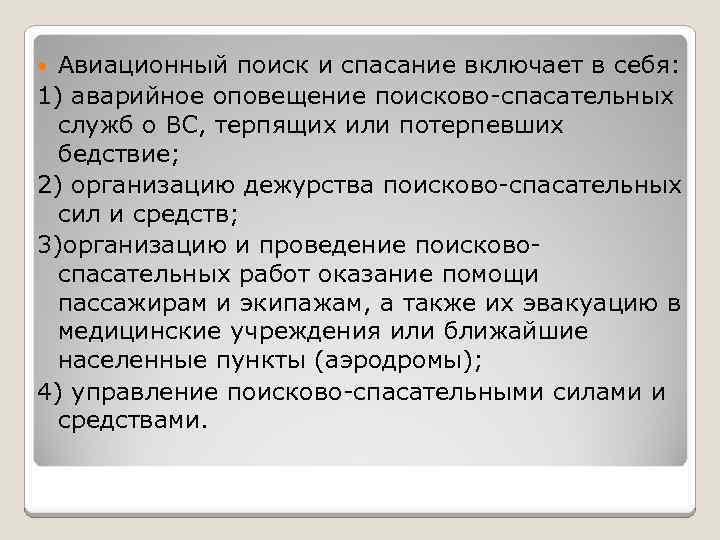 Авиационный поиск и спасание включает в себя:

1) аварийное оповещение поисково-спасательных служб о ВС, терпящих или потерпевших бедствие;

2) организацию дежурства поисково-спасательных сил и средств;

3)организацию и проведение поисково-спасательных работ оказание помощи пассажирам и экипажам, а также их эвакуацию в медицинские учреждения или ближайшие населенные пункты (аэродромы);

4) управление поисково-спасательными силами и средствами.